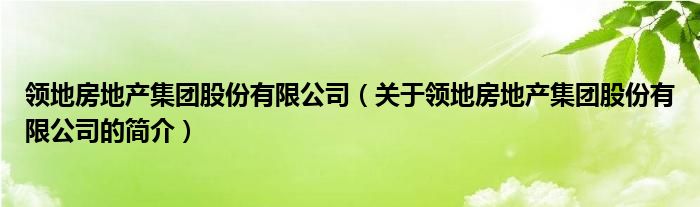 领地房地产集团股份有限公司（关于领地房地产集团股份有限公司的简介）